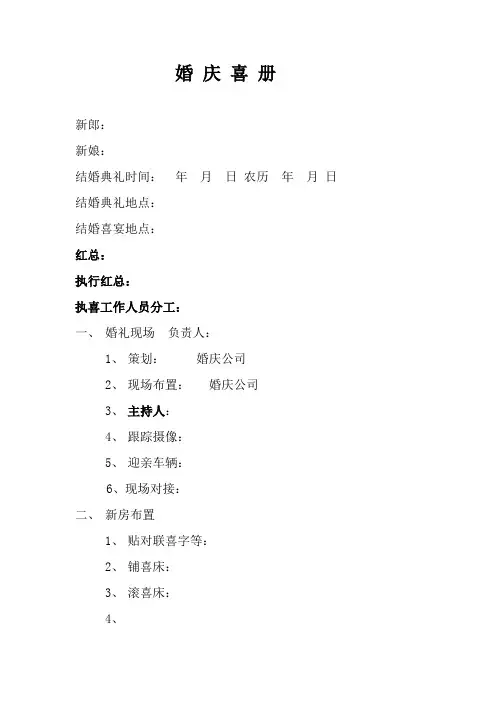 婚 庆 喜 册

新郎：

新娘：

结婚典礼时间：　年　月　日 农历　年　月 日

结婚典礼地点：

结婚喜宴地点：

红总：

执行红总：

执喜工作人员分工：

一、 婚礼现场　负责人：

1、 策划：　　婚庆公司

2、 现场布置：　婚庆公司

3、 主持人：

4、 跟踪摄像：

5、 迎亲车辆：

6、现场对接：

二、 新房布置

1、 贴对联喜字等：

2、 铺喜床：

3、 滚喜床：

4、